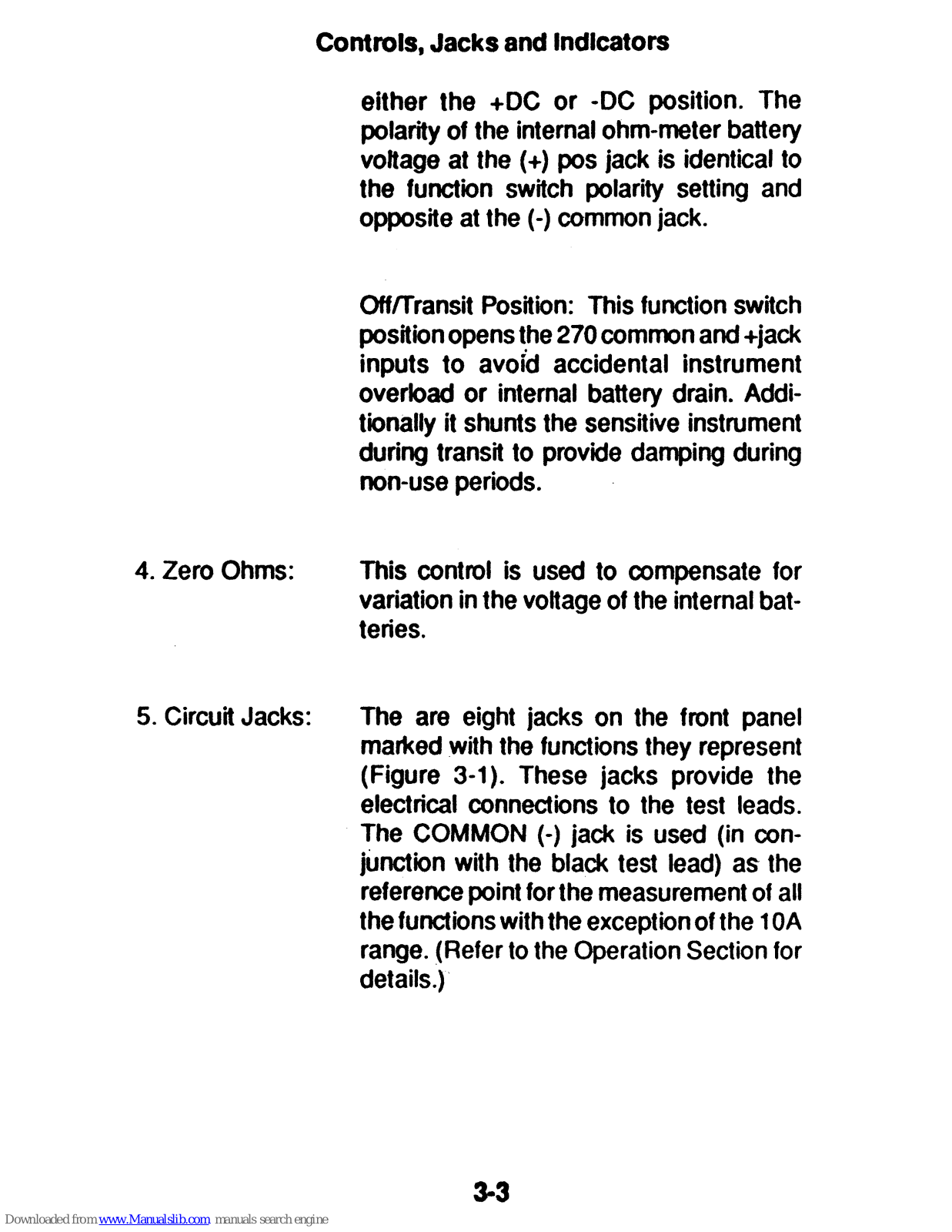 Controls, Jacks and Indicators

either the +DC or -DC position. The polarity of the internal ohm-meter battery voltage at the (+) pos jack is identical to the function switch polarity setting and opposite at the (-) common jack.

Off/Transit Position: This function switch position opens the 270 common and +jack inputs to avoid accidental instrument overload or internal battery drain. Additionally it shunts the sensitive instrument during transit to provide damping during non-use periods.

4. Zero Ohms: This control is used to compensate for variation in the voltage of the internal batteries.

5. Circuit Jacks: The are eight jacks on the front panel marked with the functions they represent (Figure 3-1). These jacks provide the electrical connections to the test leads. The COMMON (-) jack is used (in conjunction with the black test lead) as the reference point for the measurement of all the functions with the exception of the 10A range. (Refer to the Operation Section for details.)

3-3

Downloaded from www.Manualslib.com manuals search engine